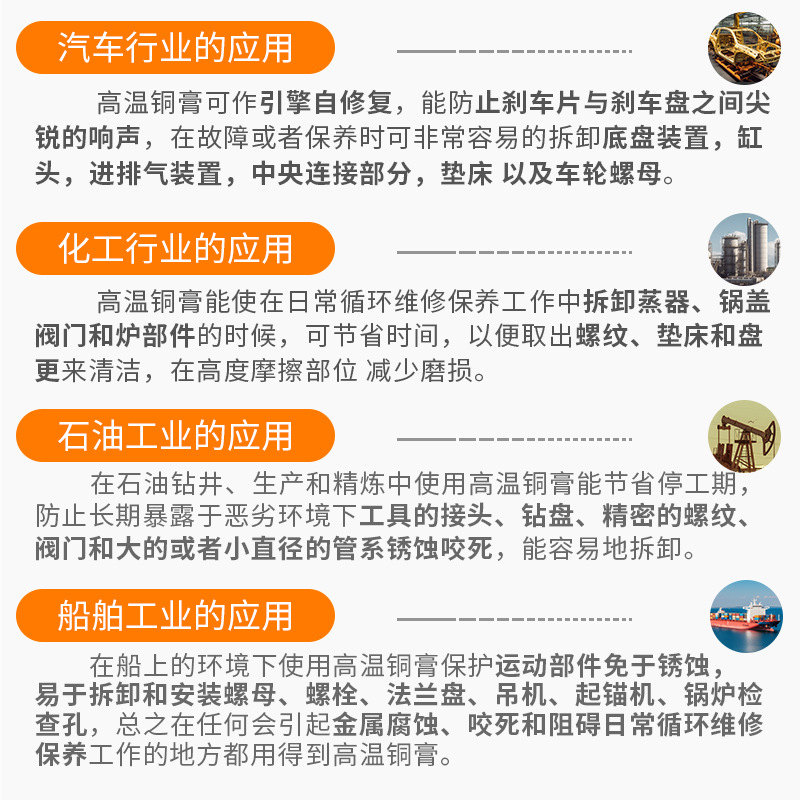 汽车行业的应用

高温铜膏可作引擎自修复，能防止刹车片与刹车盘之间尖锐的响声，在故障或者保养时可非常容易的拆卸底盘装置，缸头，进排气装置，中央连接部分，垫床 以及车轮螺母。

化工行业的应用

高温铜膏能使在日常循环维修保养工作中拆卸蒸器、锅盖阀门和炉部件的时候，可节省时间，以便取出螺纹、垫床和盘更来清洁，在高度摩擦部位 减少磨损。

石油工业的应用

在石油钻井、生产和精炼中使用高温铜膏能节省停工期，防止长期暴露于恶劣环境下工具的接头、钻盘、精密的螺纹、阀门和大的或者小直径的管系锈蚀咬死，能容易地拆卸。

船舶工业的应用

在船上的环境下使用高温铜膏保护运动部件免于锈蚀，易于拆卸和安装螺母、螺栓、法兰盘、吊机、起锚机、锅炉检查孔，总之在任何会引起金属腐蚀、咬死和阻碍日常循环维修保养工作的地方都用得到高温铜膏。